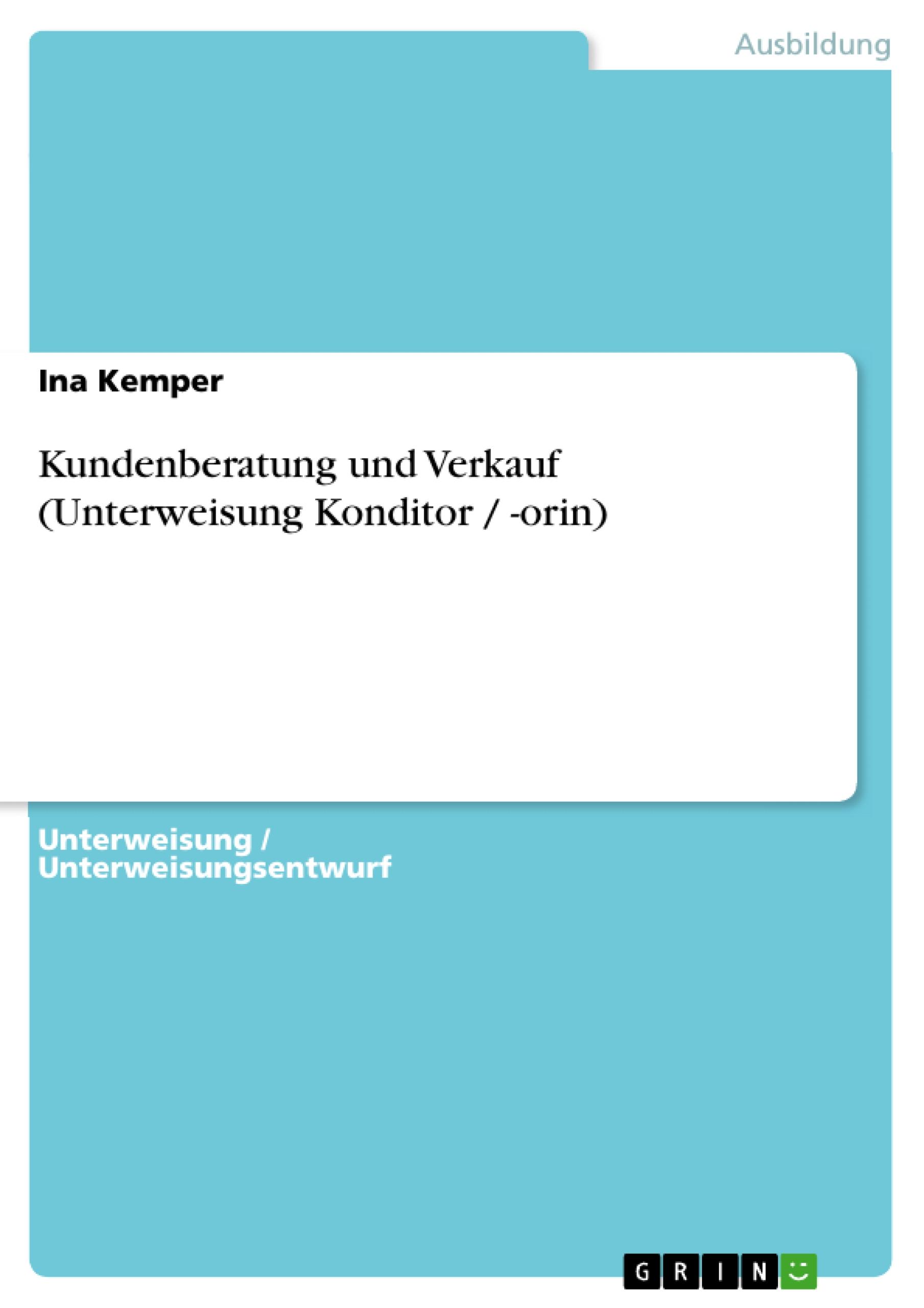 Ausbildung

Ina Kemper

Kundenberatung und Verkauf (Unterweisung Konditor / -orin)

Unterweisung / Unterweisungsentwurf

GRIN